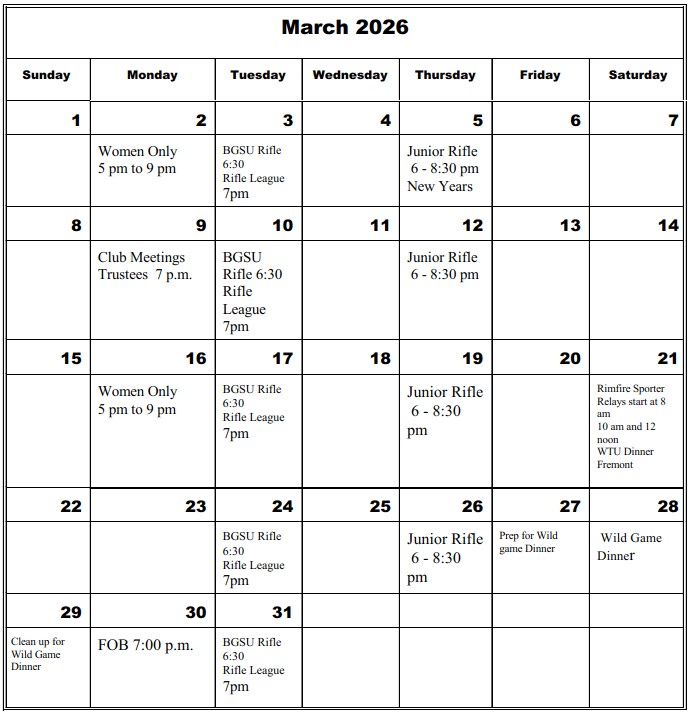 March 2026

| Sunday | Monday | Tuesday | Wednesday | Thursday | Friday | Saturday |
|---|---|---|---|---|---|---|
| 1 | 2 | 3 | 4 | 5 | 6 | 7 |
| | Women Only 5 pm to 9 pm | BGSU Rifle 6:30 Rifle League 7pm | | Junior Rifle 6 - 8:30 pm New Years | | |
| 8 | 9 | 10 | 11 | 12 | 13 | 14 |
| | Club Meetings Trustees 7 p.m. | BGSU Rifle 6:30 Rifle League 7pm | | Junior Rifle 6 - 8:30 pm | | |
| 15 | 16 | 17 | 18 | 19 | 20 | 21 |
| | Women Only 5 pm to 9 pm | BGSU Rifle 6:30 Rifle League 7pm | | Junior Rifle 6 - 8:30 pm | | Rimfire Sporter Relays start at 8 am 10 am and 12 noon WTU Dinner Fremont |
| 22 | 23 | 24 | 25 | 26 | 27 | 28 |
| | | BGSU Rifle 6:30 Rifle League 7pm | | Junior Rifle 6 - 8:30 pm | Prep for Wild game Dinner | Wild Game Dinner |
| 29 | 30 | 31 | | | | |
| Clean up for Wild Game Dinner | FOB 7:00 p.m. | BGSU Rifle 6:30 Rifle League 7pm | | | | |